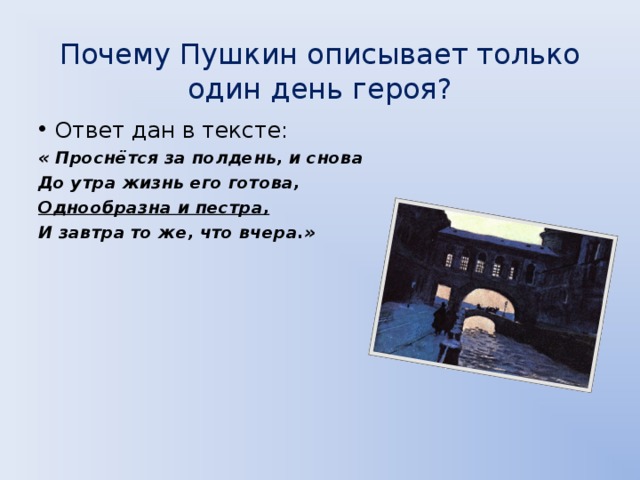 Почему Пушкин описывает только один день героя?

• Ответ дан в тексте:

« Проснётся за полдень, и снова
До утра жизнь его готова,
Однообразна и пестра,
И завтра то же, что вчера.»